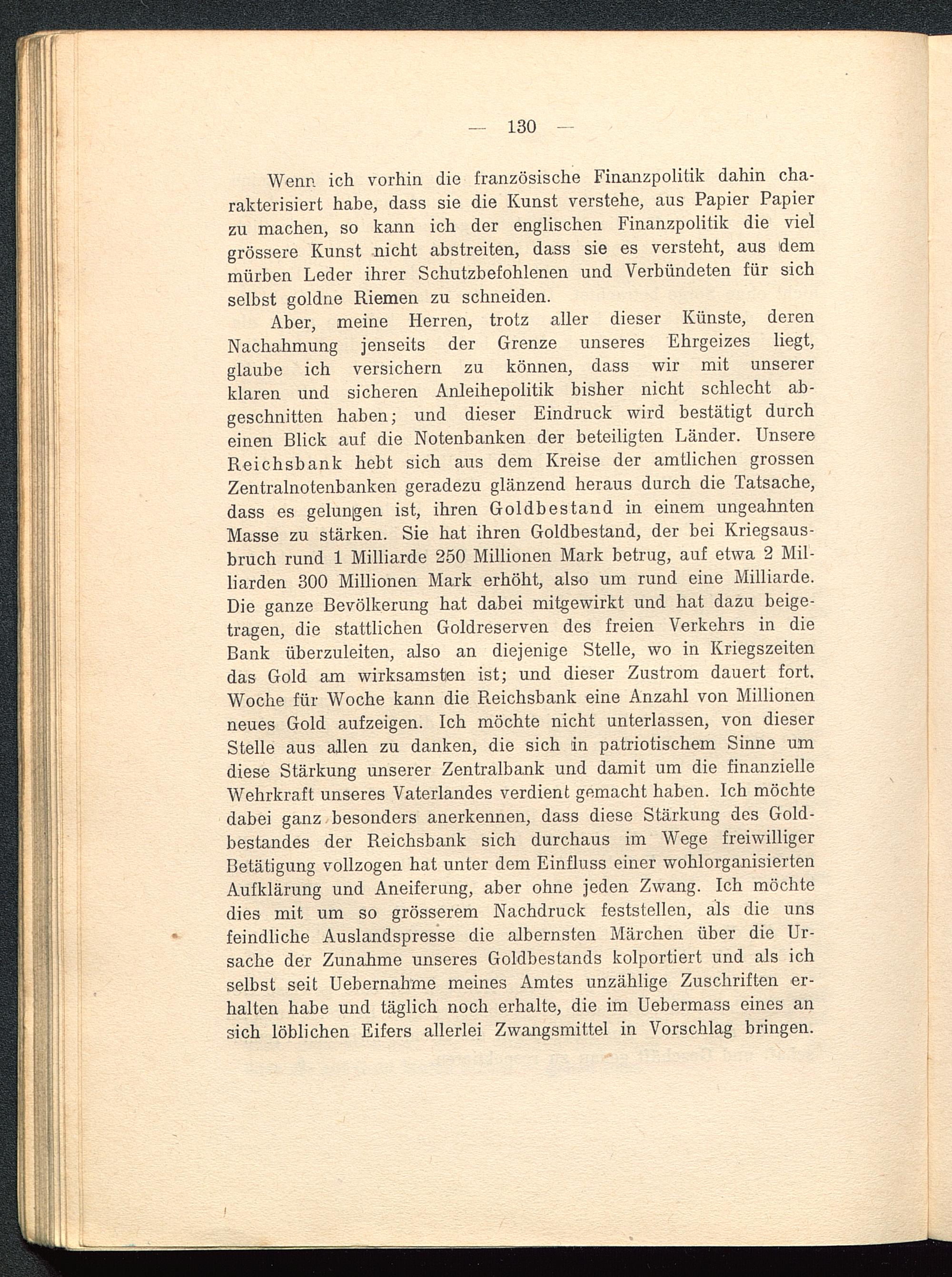 — 130 —

Wenn ich vorhin die französische Finanzpolitik dahin charakterisiert habe, dass sie die Kunst verstehe, aus Papier Papier zu machen, so kann ich der englischen Finanzpolitik die viel grössere Kunst nicht abstreiten, dass sie es versteht, aus dem mürben Leder ihrer Schutzbefohlenen und Verbündeten für sich selbst goldne Riemen zu schneiden.

Aber, meine Herren, trotz aller dieser Künste, deren Nachahmung jenseits der Grenze unseres Ehrgeizes liegt, glaube ich versichern zu können, dass wir mit unserer klaren und sicheren Anleihepolitik bisher nicht schlecht abgeschnitten haben; und dieser Eindruck wird bestätigt durch einen Blick auf die Notenbanken der beteiligten Länder. Unsere Reichsbank hebt sich aus dem Kreise der amtlichen grossen Zentralnotenbanken geradezu glänzend heraus durch die Tatsache, dass es gelungen ist, ihren Goldbestand in einem ungeahnten Masse zu stärken. Sie hat ihren Goldbestand, der bei Kriegsausbruch rund 1 Milliarde 250 Millionen Mark betrug, auf etwa 2 Milliarden 300 Millionen Mark erhöht, also um rund eine Milliarde. Die ganze Bevölkerung hat dabei mitgewirkt und hat dazu beigetragen, die stattlichen Goldreserven des freien Verkehrs in die Bank überzuleiten, also an diejenige Stelle, wo in Kriegszeiten das Gold am wirksamsten ist; und dieser Zustrom dauert fort. Woche für Woche kann die Reichsbank eine Anzahl von Millionen neues Gold aufzeigen. Ich möchte nicht unterlassen, von dieser Stelle aus allen zu danken, die sich in patriotischem Sinne um diese Stärkung unserer Zentralbank und damit um die finanzielle Wehrkraft unseres Vaterlandes verdient gemacht haben. Ich möchte dabei ganz besonders anerkennen, dass diese Stärkung des Goldbestandes der Reichsbank sich durchaus im Wege freiwilliger Betätigung vollzogen hat unter dem Einfluss einer wohlorganisierten Aufklärung und Aneiferung, aber ohne jeden Zwang. Ich möchte dies mit um so grösserem Nachdruck feststellen, als die uns feindliche Auslandspresse die albernsten Märchen über die Ursache der Zunahme unseres Goldbestands kolportiert und als ich selbst seit Uebernahme meines Amtes unzählige Zuschriften erhalten habe und täglich noch erhalte, die im Uebermass eines an sich löblichen Eifers allerlei Zwangsmittel in Vorschlag bringen.